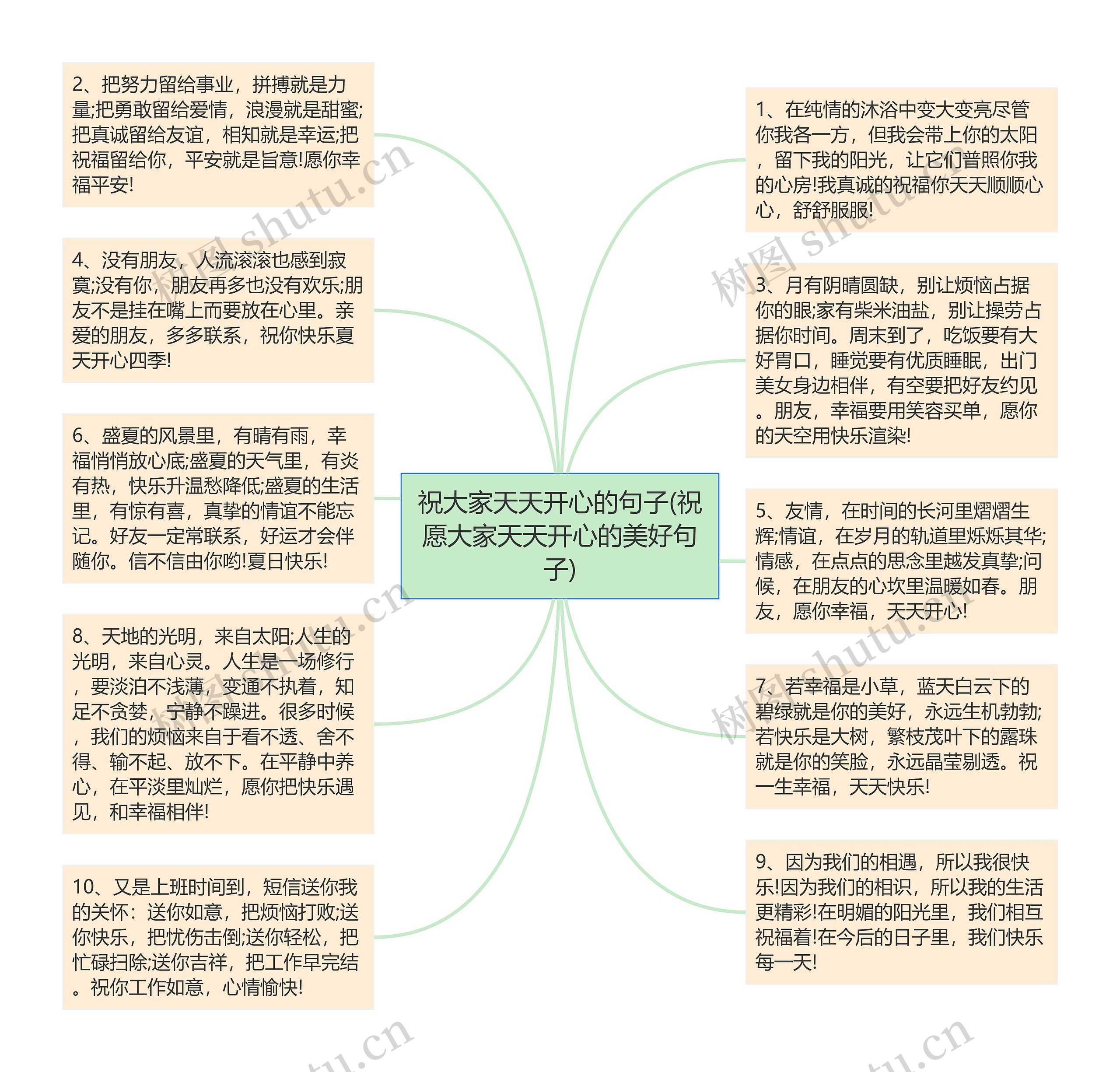 祝大家天天开心的句子(祝愿大家天天开心的美好句子)

2、把努力留给事业，拼搏就是力量;把勇敢留给爱情，浪漫就是甜蜜;把真诚留给友谊，相知就是幸运;把祝福留给你，平安就是旨意!愿你幸福平安!

4、没有朋友，人流滚滚也感到寂寞;没有你，朋友再多也没有欢乐;朋友不是挂在嘴上而要放在心里。亲爱的朋友，多多联系，祝你快乐夏天开心四季!

6、盛夏的风景里，有晴有雨，幸福悄悄放心底;盛夏的天气里，有炎有热，快乐升温愁降低;盛夏的生活里，有惊有喜，真挚的情谊不能忘记。好友一定常联系，好运才会伴随你。信不信由你哟!夏日快乐!

8、天地的光明，来自太阳;人生的光明，来自心灵。人生是一场修行，要淡泊不浅薄，变通不执着，知足不贪婪，宁静不躁进。很多时候，我们的烦恼来自于看不透、舍不得、输不起、放不下。在平静中养心，在平淡里灿烂，愿你把快乐遇见，和幸福相伴!

10、又是上班时间到，短信送你我的关怀：送你如意，把烦恼打败;送你快乐，把忧伤击倒;送你轻松，把忙碌扫除;送你吉祥，把工作早完结。祝你工作如意，心情愉快!

1、在纯情的沐浴中变大变亮尽管你我各一方，但我会带上你的太阳，留下我的阳光，让它们普照你我的心房!我真诚的祝福你天天顺顺心心，舒舒服服!

3、月有阴晴圆缺，别让烦恼占据你的眼;家有柴米油盐，别让操劳占据你时间。周末到了，吃饭要有大好胃口，睡觉要有优质睡眠，出门美女身边相伴，有空要把好友约见。朋友，幸福要用笑容买单，愿你的天空用快乐渲染!

5、友情，在时间的长河里熠熠生辉;情谊，在岁月的轨道里烁烁其华;情感，在点点的思念里越发真挚;问候，在朋友的心坎里温暖如春。朋友，愿你幸福，天天开心!

7、若幸福是小草，蓝天白云下的碧绿就是你的美好，永远生机勃勃;若快乐是大树，繁枝茂叶下的露珠就是你的笑脸，永远晶莹剔透。祝一生幸福，天天快乐!

9、因为我们的相遇，所以我很快乐!因为我们的相识，所以我的生活更精彩!在明媚的阳光里，我们相互祝福着!在今后的日子里，我们快乐每一天!

树图 shutu.cn